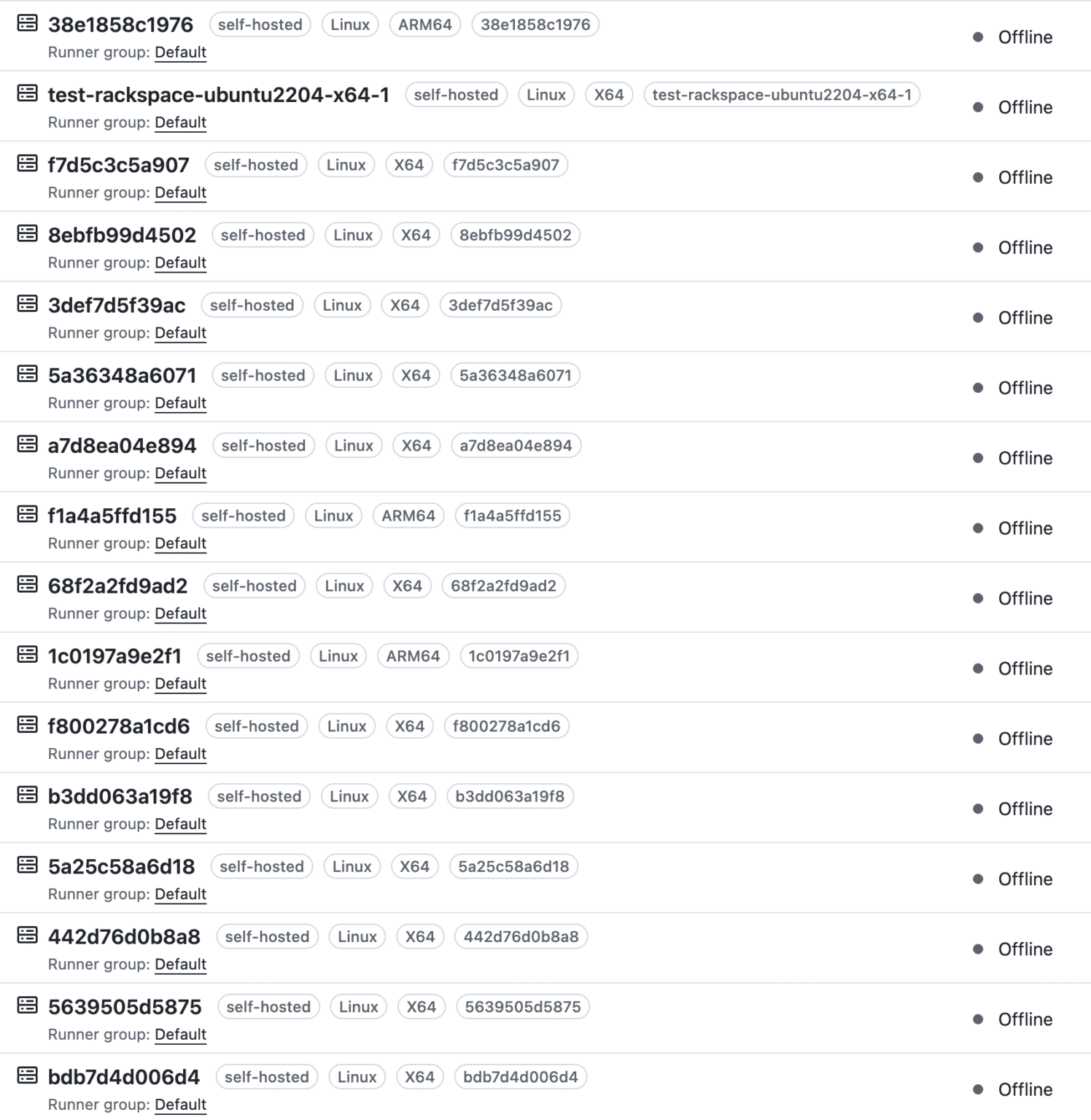 38e1858c1976 self-hosted Linux ARM64 38e1858c1976
Runner group: Default
Offline

test-rackspace-ubuntu2204-x64-1 self-hosted Linux X64 test-rackspace-ubuntu2204-x64-1
Runner group: Default
Offline

f7d5c3c5a907 self-hosted Linux X64 f7d5c3c5a907
Runner group: Default
Offline

8ebfb99d4502 self-hosted Linux X64 8ebfb99d4502
Runner group: Default
Offline

3def7d5f39ac self-hosted Linux X64 3def7d5f39ac
Runner group: Default
Offline

5a36348a6071 self-hosted Linux X64 5a36348a6071
Runner group: Default
Offline

a7d8ea04e894 self-hosted Linux X64 a7d8ea04e894
Runner group: Default
Offline

f1a4a5ffd155 self-hosted Linux ARM64 f1a4a5ffd155
Runner group: Default
Offline

68f2a2fd9ad2 self-hosted Linux X64 68f2a2fd9ad2
Runner group: Default
Offline

1c0197a9e2f1 self-hosted Linux ARM64 1c0197a9e2f1
Runner group: Default
Offline

f800278a1cd6 self-hosted Linux X64 f800278a1cd6
Runner group: Default
Offline

b3dd063a19f8 self-hosted Linux X64 b3dd063a19f8
Runner group: Default
Offline

5a25c58a6d18 self-hosted Linux X64 5a25c58a6d18
Runner group: Default
Offline

442d76d0b8a8 self-hosted Linux X64 442d76d0b8a8
Runner group: Default
Offline

5639505d5875 self-hosted Linux X64 5639505d5875
Runner group: Default
Offline

bdb7d4d006d4 self-hosted Linux X64 bdb7d4d006d4
Runner group: Default
Offline